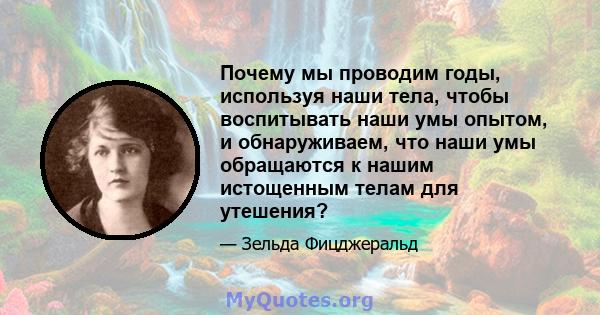 Почему мы проводим годы, используя наши тела, чтобы воспитывать наши умы опытом, и обнаруживаем, что наши умы обращаются к нашим истощенным телам для утешения?

— Зельда Фицджеральд

MyQuotes.org